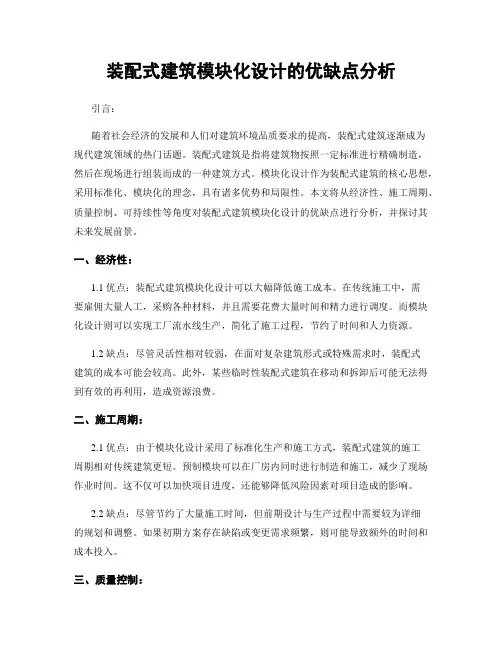 装配式建筑模块化设计的优缺点分析

引言：

随着社会经济的发展和人们对建筑环境品质要求的提高，装配式建筑逐渐成为现代建筑领域的热门话题。装配式建筑是指将建筑物按照一定标准进行精确制造，然后在现场进行组装而成的一种建筑方式。模块化设计作为装配式建筑的核心思想，采用标准化、模块化的理念，具有诸多优势和局限性。本文将从经济性、施工周期、质量控制、可持续性等角度对装配式建筑模块化设计的优缺点进行分析，并探讨其未来发展前景。

一、经济性：

1.1 优点：装配式建筑模块化设计可以大幅降低施工成本。在传统施工中，需要雇佣大量人工，采购各种材料，并且需要花费大量时间和精力进行调度。而模块化设计则可以实现工厂流水线生产，简化了施工过程，节约了时间和人力资源。

1.2 缺点：尽管灵活性相对较弱，在面对复杂建筑形式或特殊需求时，装配式建筑的成本可能会较高。此外，某些临时性装配式建筑在移动和拆卸后可能无法得到有效的再利用，造成资源浪费。

二、施工周期：

2.1 优点：由于模块化设计采用了标准化生产和施工方式，装配式建筑的施工周期相对传统建筑更短。预制模块可以在厂房内同时进行制造和施工，减少了现场作业时间。这不仅可以加快项目进度，还能够降低风险因素对项目造成的影响。

2.2 缺点：尽管节约了大量施工时间，但前期设计与生产过程中需要较为详细的规划和调整。如果初期方案存在缺陷或变更需求频繁，则可能导致额外的时间和成本投入。

三、质量控制：